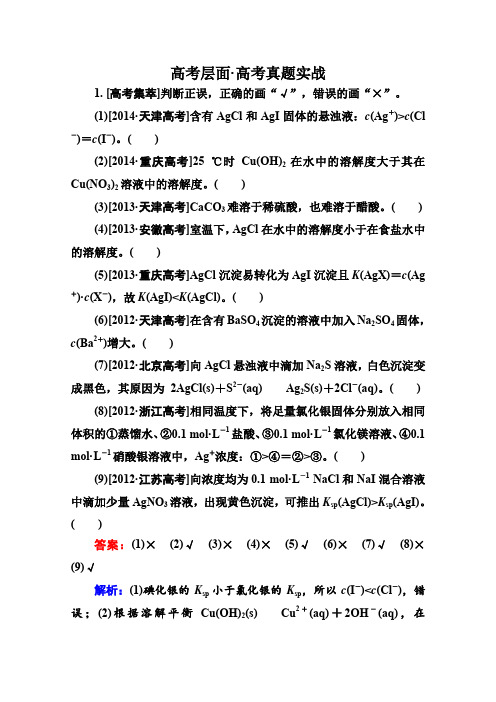 高考层面·高考真题实战

1. [高考集萃]判断正误，正确的画“√”，错误的画“×”。

(1)[2014·天津高考]含有 AgCl 和 AgI 固体的悬浊液：$c(Ag^+)>c(Cl^-)=c(I^-)$。(　　)

(2)[2014·重庆高考]25 ℃时 $Cu(OH)_2$ 在水中的溶解度大于其在 $Cu(NO_3)_2$ 溶液中的溶解度。(　　)

(3)[2013·天津高考]$CaCO_3$ 难溶于稀硫酸，也难溶于醋酸。(　　)

(4)[2013·安徽高考]室温下，AgCl 在水中的溶解度小于在食盐水中的溶解度。(　　)

(5)[2013·重庆高考]AgCl 沉淀易转化为 AgI 沉淀且 $K(AgX)=c(Ag^+)\cdot c(X^-)$，故 $K(AgI)<K(AgCl)$。(　　)

(6)[2012·天津高考]在含有 $BaSO_4$ 沉淀的溶液中加入 $Na_2SO_4$ 固体，$c(Ba^{2+})$增大。(　　)

(7)[2012·北京高考]向 AgCl 悬浊液中滴加 $Na_2S$ 溶液，白色沉淀变成黑色，其原因为 $2AgCl(s)+S^{2-}(aq)$ 　　$Ag_2S(s)+2Cl^-(aq)$。(　　)

(8)[2012·浙江高考]相同温度下，将足量氯化银固体分别放入相同体积的①蒸馏水、②0.1 $mol\cdot L^{-1}$ 盐酸、③0.1 $mol\cdot L^{-1}$ 氯化镁溶液、④0.1 $mol\cdot L^{-1}$ 硝酸银溶液中，$Ag^+$浓度：①>④=②>③。(　　)

(9)[2012·江苏高考]向浓度均为 0.1 $mol\cdot L^{-1}$ NaCl 和 NaI 混合溶液中滴加少量 $AgNO_3$ 溶液，出现黄色沉淀，可推出 $K_{sp}(AgCl)>K_{sp}(AgI)$。(　　)

答案：(1)×　(2)√　(3)×　(4)×　(5)√　(6)×　(7)√　(8)×　(9)√

解析：(1)碘化银的 $K_{sp}$ 小于氯化银的 $K_{sp}$，所以 $c(I^-)<c(Cl^-)$，错误；(2)根据溶解平衡 $Cu(OH)_2(s)$ 　　$Cu^{2+}(aq)+2OH^-(aq)$，在